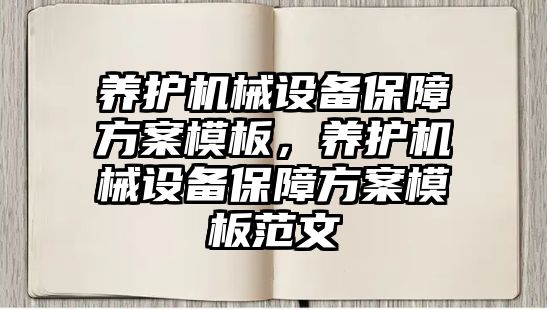 养护机械设备保障方案模板，养护机械设备保障方案模板范文